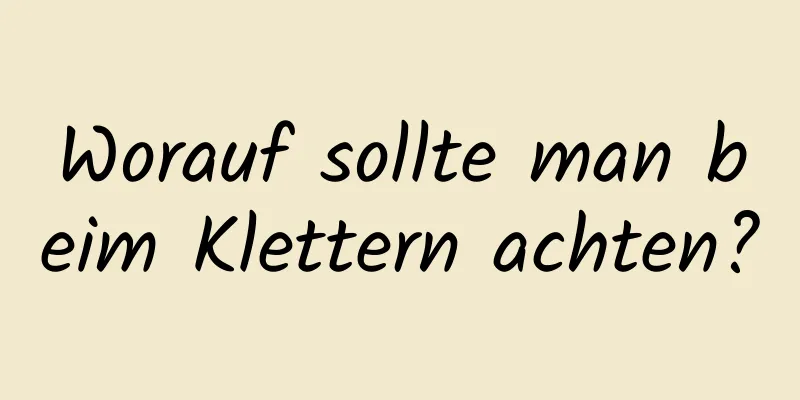 Worauf sollte man beim Klettern achten?